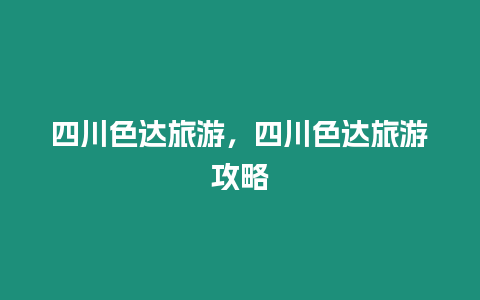 四川色达旅游，四川色达旅游攻略